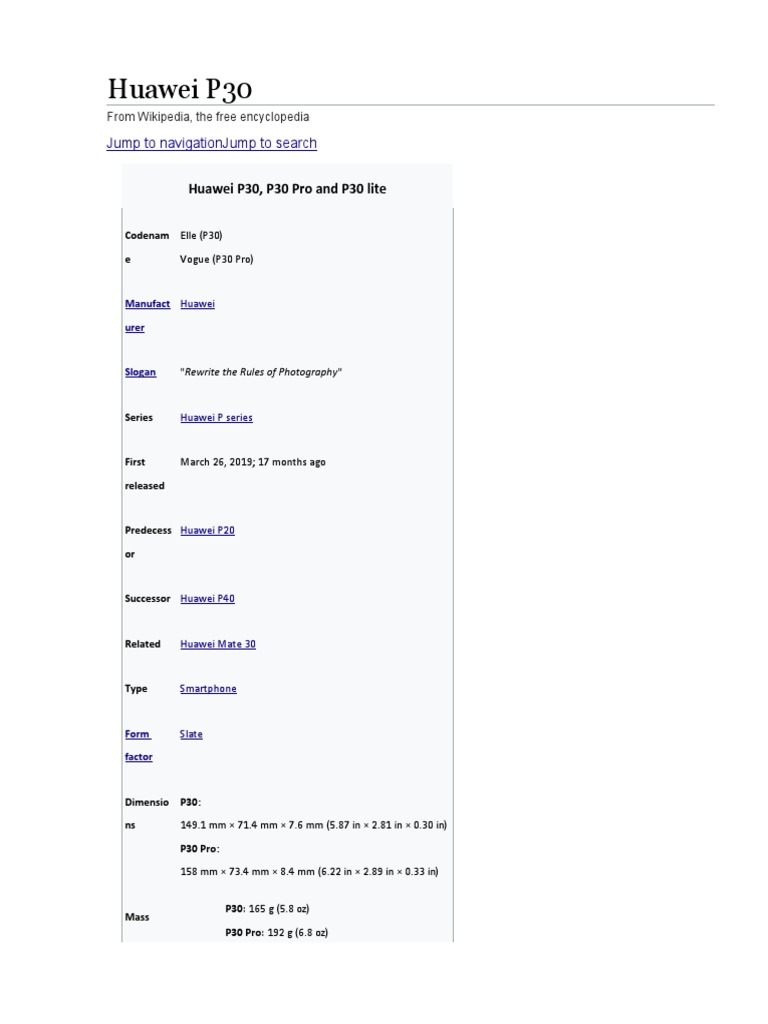 Huawei P30

From Wikipedia, the free encyclopedia

Jump to navigationJump to search

| Huawei P30, P30 Pro and P30 lite | |
|---|---|
| Codename | Elle (P30) Vogue (P30 Pro) |
| Manufacturer | Huawei |
| Slogan | "Rewrite the Rules of Photography" |
| Series | Huawei P series |
| First released | March 26, 2019; 17 months ago |
| Predecessor | Huawei P20 |
| Successor | Huawei P40 |
| Related | Huawei Mate 30 |
| Type | Smartphone |
| Form factor | Slate |
| Dimensions | P30: 149.1 mm × 71.4 mm × 7.6 mm (5.87 in × 2.81 in × 0.30 in) P30 Pro: 158 mm × 73.4 mm × 8.4 mm (6.22 in × 2.89 in × 0.33 in) |
| Mass | P30: 165 g (5.8 oz) P30 Pro: 192 g (6.8 oz) |